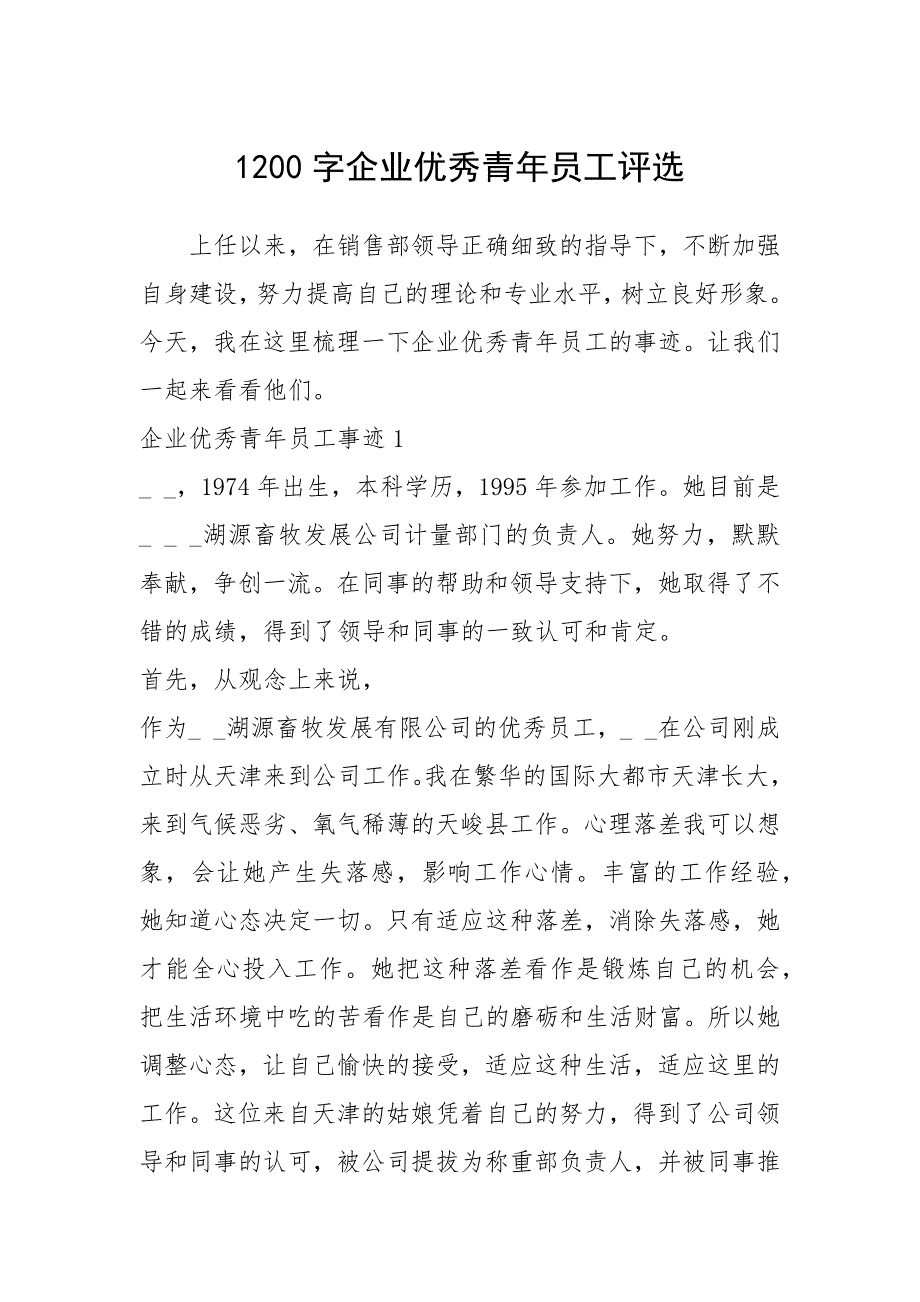 1200 字企业优秀青年员工评选

上任以来，在销售部领导正确细致的指导下，不断加强自身建设，努力提高自己的理论和专业水平，树立良好形象。今天，我在这里梳理一下企业优秀青年员工的事迹。让我们一起来看看他们。

企业优秀青年员工事迹 1

_ _，1974 年出生，本科学历，1995 年参加工作。她目前是_ _ _湖源畜牧发展公司计量部门的负责人。她努力，默默奉献，争创一流。在同事的帮助和领导支持下，她取得了不错的成绩，得到了领导和同事的一致认可和肯定。

首先，从观念上来说，

作为_ _湖源畜牧发展有限公司的优秀员工，_ _在公司刚成立时从天津来到公司工作。我在繁华的国际大都市天津长大，来到气候恶劣、氧气稀薄的天峻县工作。心理落差我可以想象，会让她产生失落感，影响工作心情。丰富的工作经验，她知道心态决定一切。只有适应这种落差，消除失落感，她才能全心投入工作。她把这种落差看作是锻炼自己的机会，把生活环境中吃的苦看作是自己的磨砺和生活财富。所以她调整心态，让自己愉快的接受，适应这种生活，适应这里的工作。这位来自天津的姑娘凭着自己的努力，得到了公司领导和同事的认可，被公司提拔为称重部负责人，并被同事推